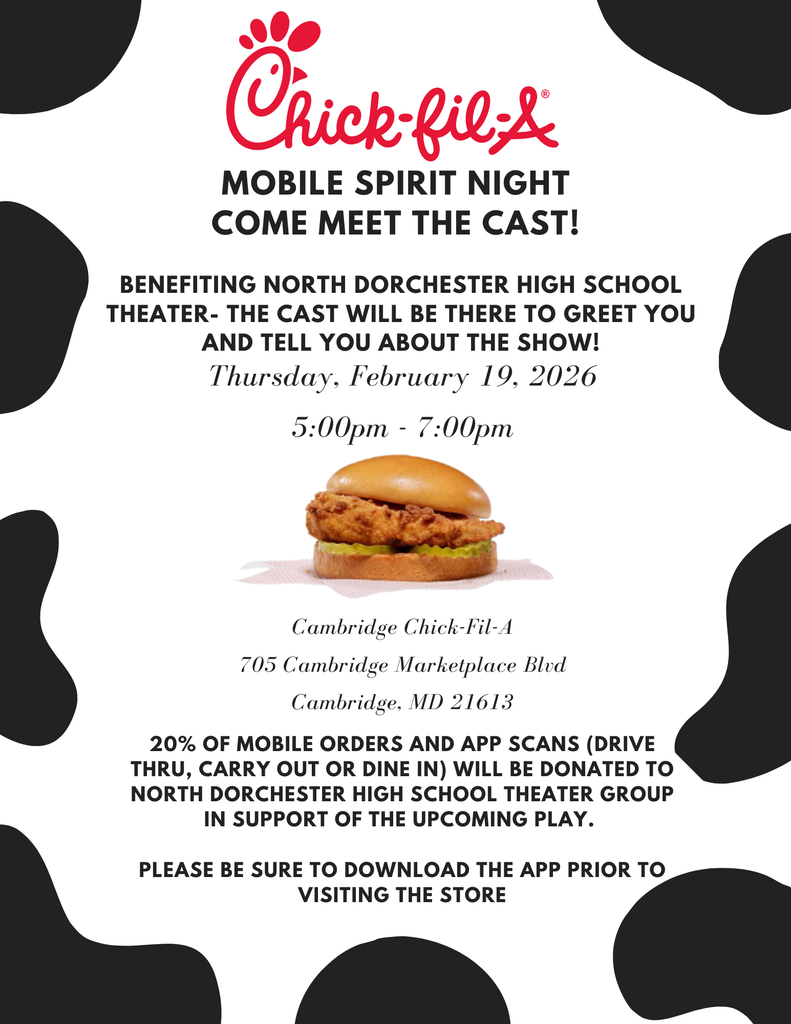 Chick-fil-A®

MOBILE SPIRIT NIGHT
COME MEET THE CAST!

BENEFITING NORTH DORCHESTER HIGH SCHOOL THEATER- THE CAST WILL BE THERE TO GREET YOU AND TELL YOU ABOUT THE SHOW!

Thursday, February 19, 2026

5:00pm - 7:00pm

Cambridge Chick-Fil-A

705 Cambridge Marketplace Blvd

Cambridge, MD 21613

20% OF MOBILE ORDERS AND APP SCANS (DRIVE THRU, CARRY OUT OR DINE IN) WILL BE DONATED TO NORTH DORCHESTER HIGH SCHOOL THEATER GROUP IN SUPPORT OF THE UPCOMING PLAY.

PLEASE BE SURE TO DOWNLOAD THE APP PRIOR TO VISITING THE STORE